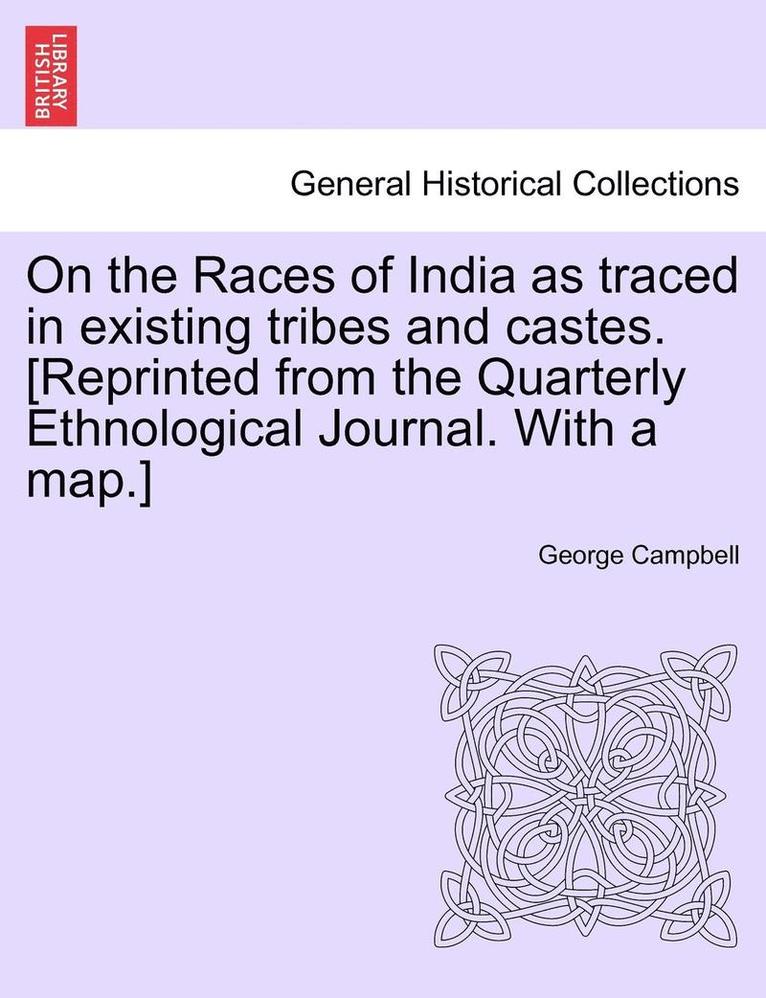 BRITISH LIBRARY

General Historical Collections

On the Races of India as traced in existing tribes and castes. [Reprinted from the Quarterly Ethnological Journal. With a map.]

George Campbell